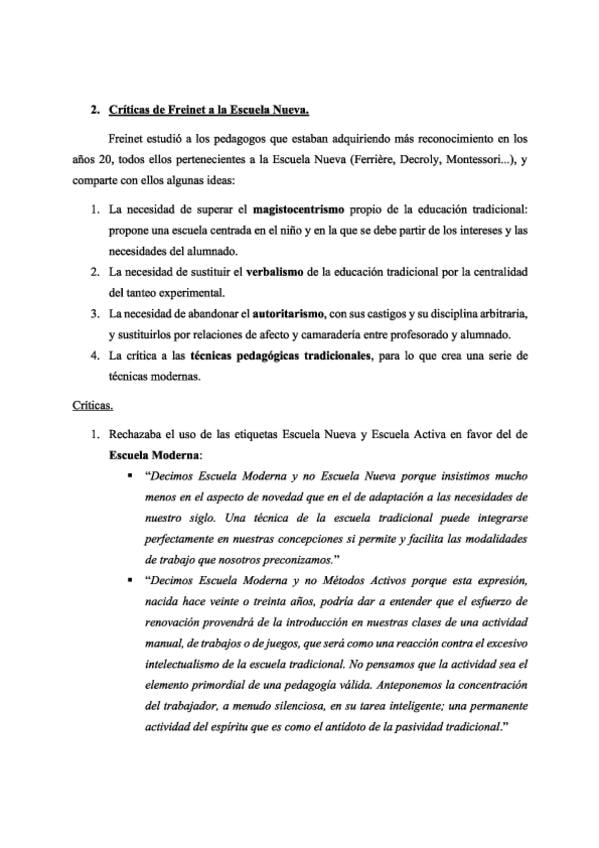 2. Críticas de Freinet a la Escuela Nueva.

Freinet estudió a los pedagogos que estaban adquiriendo más reconocimiento en los años 20, todos ellos pertenecientes a la Escuela Nueva (Ferrière, Decroly, Montessori...), y comparte con ellos algunas ideas:

1. La necesidad de superar el magistocentrismo propio de la educación tradicional: propone una escuela centrada en el niño y en la que se debe partir de los intereses y las necesidades del alumnado.
2. La necesidad de sustituir el verbalismo de la educación tradicional por la centralidad del tanteo experimental.
3. La necesidad de abandonar el autoritarismo, con sus castigos y su disciplina arbitraria, y sustituirlos por relaciones de afecto y camaradería entre profesorado y alumnado.
4. La crítica a las técnicas pedagógicas tradicionales, para lo que crea una serie de técnicas modernas.

Críticas.

1. Rechazaba el uso de las etiquetas Escuela Nueva y Escuela Activa en favor del de Escuela Moderna:
▪ "Decimos Escuela Moderna y no Escuela Nueva porque insistimos mucho menos en el aspecto de novedad que en el de adaptación a las necesidades de nuestro siglo. Una técnica de la escuela tradicional puede integrarse perfectamente en nuestras concepciones si permite y facilita las modalidades de trabajo que nosotros preconizamos."
▪ "Decimos Escuela Moderna y no Métodos Activos porque esta expresión, nacida hace veinte o treinta años, podría dar a entender que el esfuerzo de renovación provendrá de la introducción en nuestras clases de una actividad manual, de trabajos o de juegos, que será como una reacción contra el excesivo intelectualismo de la escuela tradicional. No pensamos que la actividad sea el elemento primordial de una pedagogía válida. Anteponemos la concentración del trabajador, a menudo silenciosa, en su tarea inteligente; una permanente actividad del espíritu que es como el antídoto de la pasividad tradicional."